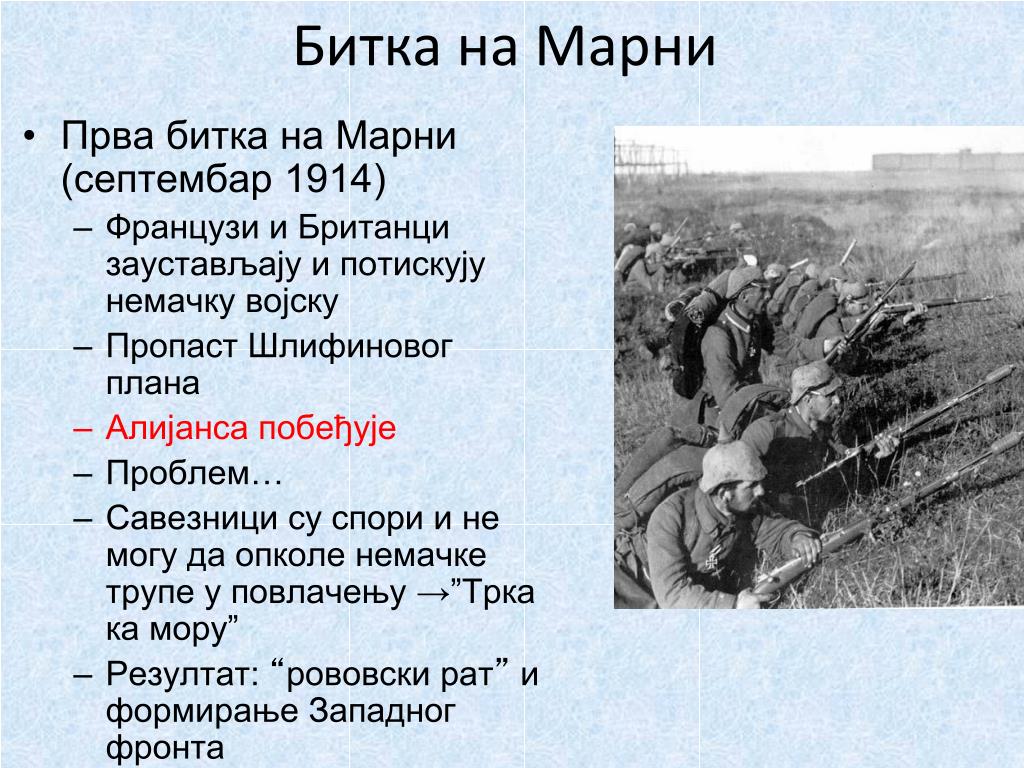 Битка на Марни

• Прва битка на Марни (септембар 1914)
– Французи и Британци заустављају и потискују немачку војску
– Пропаст Шлифиновог плана
– Алијанса побеђује
– Проблем…
– Савезници су спори и не могу да опколе немачке трупе у повлачењу →”Трка ка мору”
– Резултат: “рововски рат” и формирање Западног фронта